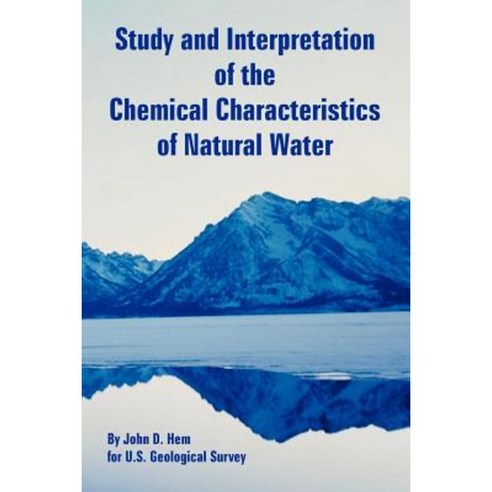 Study and Interpretation of the Chemical Characteristics of Natural Water

By John D. Hem
for U.S. Geological Survey